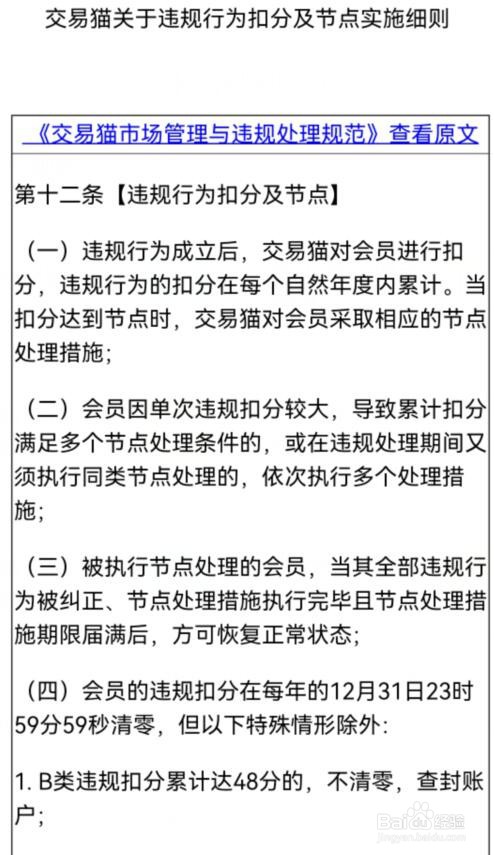 交易猫关于违规行为扣分及节点实施细则

《交易猫市场管理与违规处理规范》查看原文

第十二条【违规行为扣分及节点】

（一）违规行为成立后，交易猫对会员进行扣分，违规行为的扣分在每个自然年度内累计。当扣分达到节点时，交易猫对会员采取相应的节点处理措施；

（二）会员因单次违规扣分较大，导致累计扣分满足多个节点处理条件的，或在违规处理期间又须执行同类节点处理的，依次执行多个处理措施；

（三）被执行节点处理的会员，当其全部违规行为被纠正、节点处理措施执行完毕且节点处理措施期限届满后，方可恢复正常状态；

（四）会员的违规扣分在每年的12月31日23时59分59秒清零，但以下特殊情形除外：

1. B类违规扣分累计达48分的，不清零，查封账户；

Baidu经验
jingyan.baidu.com